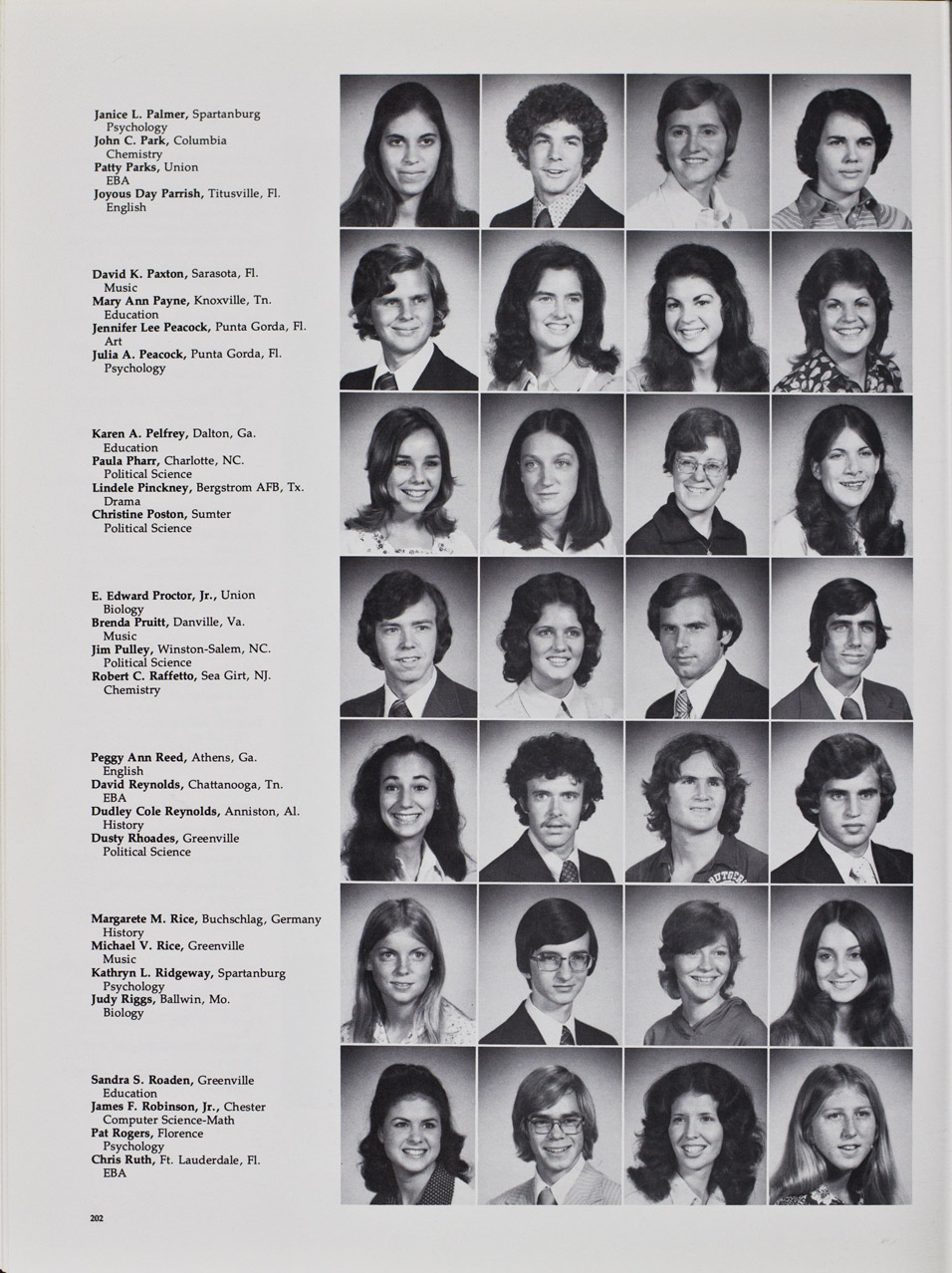 Janice L. Palmer, Spartanburg
Psychology
John C. Park, Columbia
Chemistry
Patty Parks, Union
EBA
Joyous Day Parrish, Titusville, Fl.
English

David K. Paxton, Sarasota, Fl.
Music
Mary Ann Payne, Knoxville, Tn.
Education
Jennifer Lee Peacock, Punta Gorda, Fl.
Art
Julia A. Peacock, Punta Gorda, Fl.
Psychology

Karen A. Pelfrey, Dalton, Ga.
Education
Paula Pharr, Charlotte, NC.
Political Science
Lindele Pinckney, Bergstrom AFB, Tx.
Drama
Christine Poston, Sumter
Political Science

E. Edward Proctor, Jr., Union
Biology
Brenda Pruitt, Danville, Va.
Music
Jim Pulley, Winston-Salem, NC.
Political Science
Robert C. Raffetto, Sea Girt, NJ.
Chemistry

Peggy Ann Reed, Athens, Ga.
English
David Reynolds, Chattanooga, Tn.
EBA
Dudley Cole Reynolds, Anniston, Al.
History
Dusty Rhoades, Greenville
Political Science

Margarete M. Rice, Buchschlag, Germany
History
Michael V. Rice, Greenville
Music
Kathryn L. Ridgeway, Spartanburg
Psychology
Judy Riggs, Ballwin, Mo.
Biology

Sandra S. Roaden, Greenville
Education
James F. Robinson, Jr., Chester
Computer Science-Math
Pat Rogers, Florence
Psychology
Chris Ruth, Ft. Lauderdale, Fl.
EBA

202